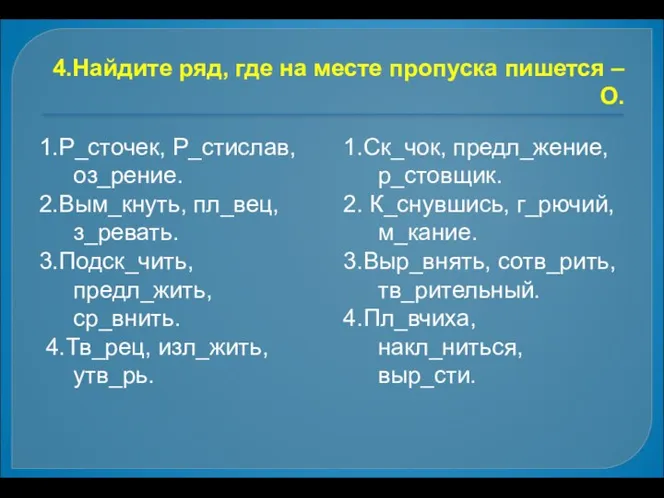 4.Найдите ряд, где на месте пропуска пишется – О.

1.Р_сточек, Р_стислав, оз_рение.
2.Вым_кнуть, пл_вец, з_ревать.
3.Подск_чить, предл_жить, ср_внить.
4.Тв_рец, изл_жить, утв_рь.

1.Ск_чок, предл_жение, р_стовщик.
2. К_снувшись, г_рючий, м_кание.
3.Выр_внять, сотв_рить, тв_рительный.
4.Пл_вчиха, накл_ниться, выр_сти.